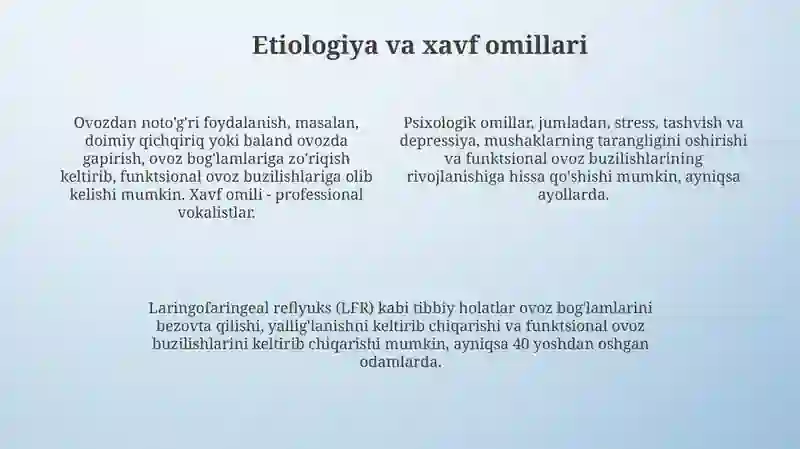 Etiologiya va xavf omillari

Ovozdan noto'g'ri foydalanish, masalan, doimiy qichqiriq yoki baland ovozda gapirish, ovoz bog'lamlariga zo'riqish keltirib, funktsional ovoz buzilishlariga olib kelishi mumkin. Xavf omili - professional vokalistlar.

Psixologik omillar, jumladan, stress, tashvish va depressiya, mushaklarning tarangligini oshirishi va funktsional ovoz buzilishlarining rivojlanishiga hissa qo'shishi mumkin, ayniqsa ayollarda.

Laringofaringeal reflyuks (LFR) kabi tibbiy holatlar ovoz bog'lamlarini bezovta qilishi, yallig'lanishni keltirib chiqarishi va funktsional ovoz buzilishlarini keltirib chiqarishi mumkin, ayniqsa 40 yoshdan oshgan odamlarda.